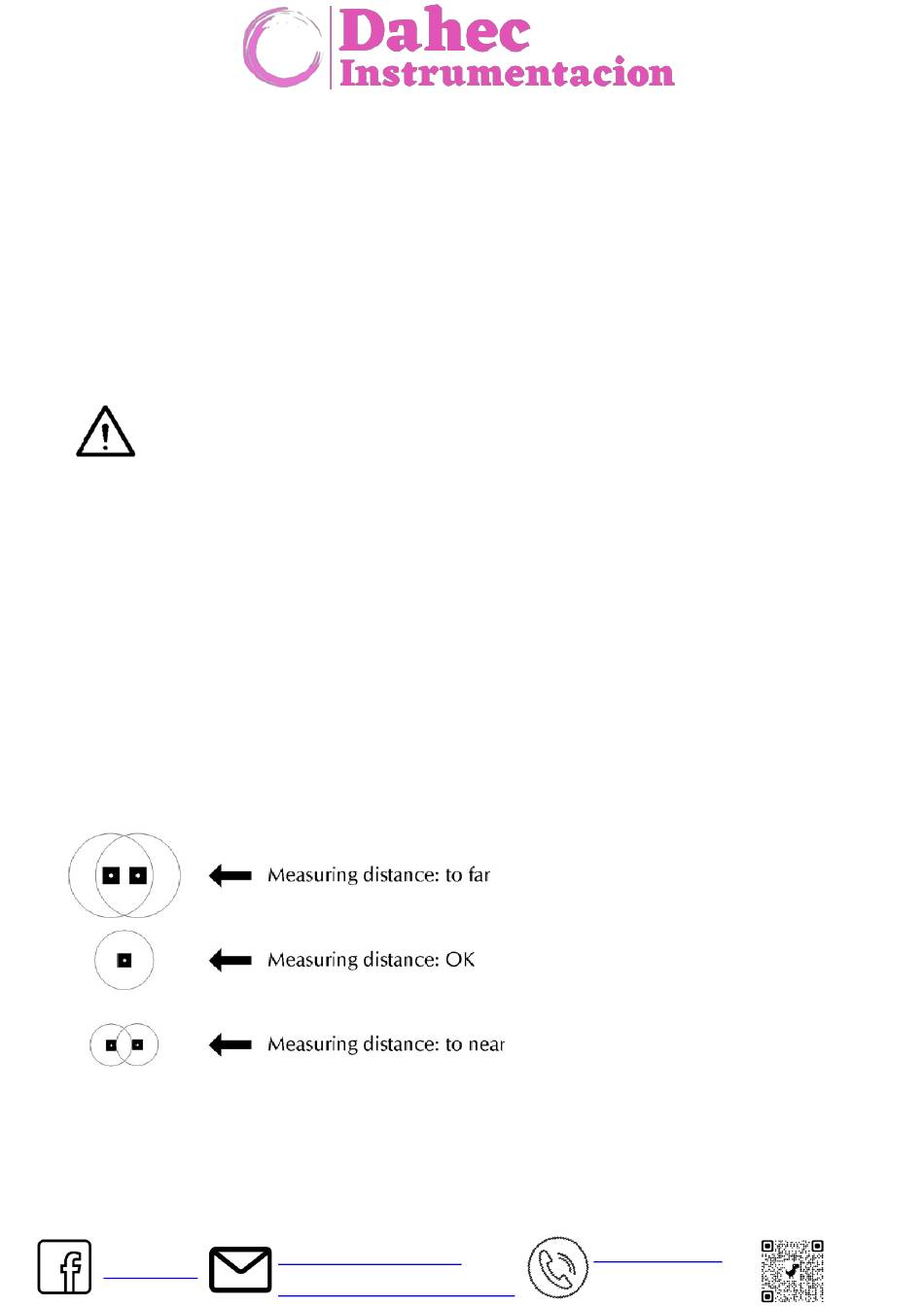 Dahec
Instrumentacion

Measuring distance: to far

Measuring distance: OK

Measuring distance: to near